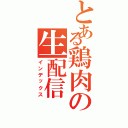 とある鶏肉の生配信
インデックス